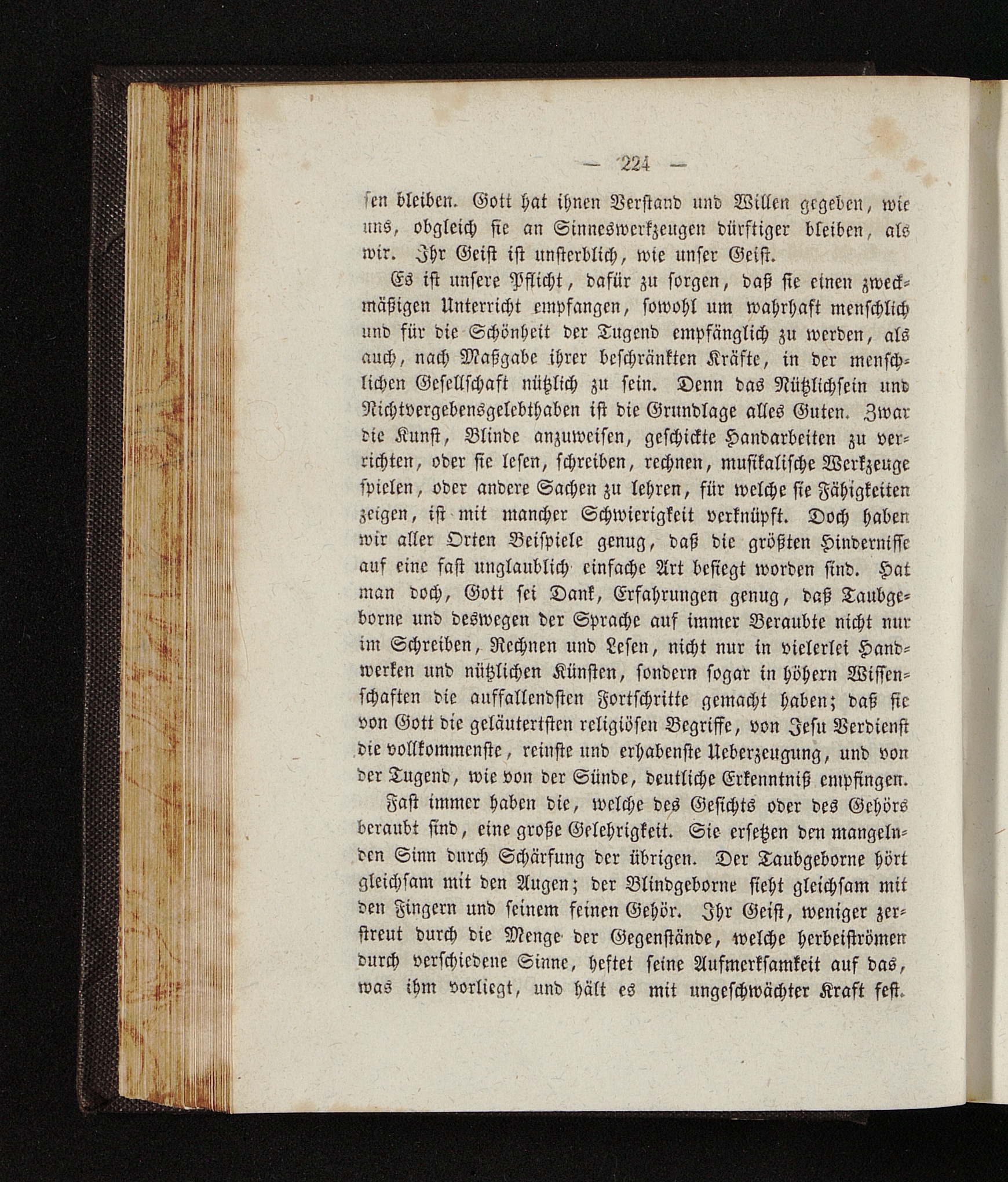 — 224 —

sen bleiben. Gott hat ihnen Verstand und Willen gegeben, wie uns, obgleich sie an Sinneswerkzeugen dürftiger bleiben, als wir. Ihr Geist ist unsterblich, wie unser Geist.

Es ist unsere Pflicht, dafür zu sorgen, daß sie einen zweckmäßigen Unterricht empfangen, sowohl um wahrhaft menschlich und für die Schönheit der Tugend empfänglich zu werden, als auch, nach Maßgabe ihrer beschränkten Kräfte, in der menschlichen Gesellschaft nützlich zu sein. Denn das Nützlichsein und Nichtvergebensgelebthaben ist die Grundlage alles Guten. Zwar die Kunst, Blinde anzuweisen, geschickte Handarbeiten zu verrichten, oder sie lesen, schreiben, rechnen, musikalische Werkzeuge spielen, oder andere Sachen zu lehren, für welche sie Fähigkeiten zeigen, ist mit mancher Schwierigkeit verknüpft. Doch haben wir aller Orten Beispiele genug, daß die größten Hindernisse auf eine fast unglaublich einfache Art besiegt worden sind. Hat man doch, Gott sei Dank, Erfahrungen genug, daß Taubgeborne und deswegen der Sprache auf immer Beraubte nicht nur im Schreiben, Rechnen und Lesen, nicht nur in vielerlei Handwerken und nützlichen Künsten, sondern sogar in höhern Wissenschaften die auffallendsten Fortschritte gemacht haben; daß sie von Gott die geläutertsten religiösen Begriffe, von Jesu Verdienst die vollkommenste, reinste und erhabenste Ueberzeugung, und von der Tugend, wie von der Sünde, deutliche Erkenntniß empfingen.

Fast immer haben die, welche des Gesichts oder des Gehörs beraubt sind, eine große Gelehrigkeit. Sie ersetzen den mangelnden Sinn durch Schärfung der übrigen. Der Taubgeborne hört gleichsam mit den Augen; der Blindgeborne sieht gleichsam mit den Fingern und seinem feinen Gehör. Ihr Geist, weniger zerstreut durch die Menge der Gegenstände, welche herbeiströmen durch verschiedene Sinne, heftet seine Aufmerksamkeit auf das, was ihm vorliegt, und hält es mit ungeschwächter Kraft fest.